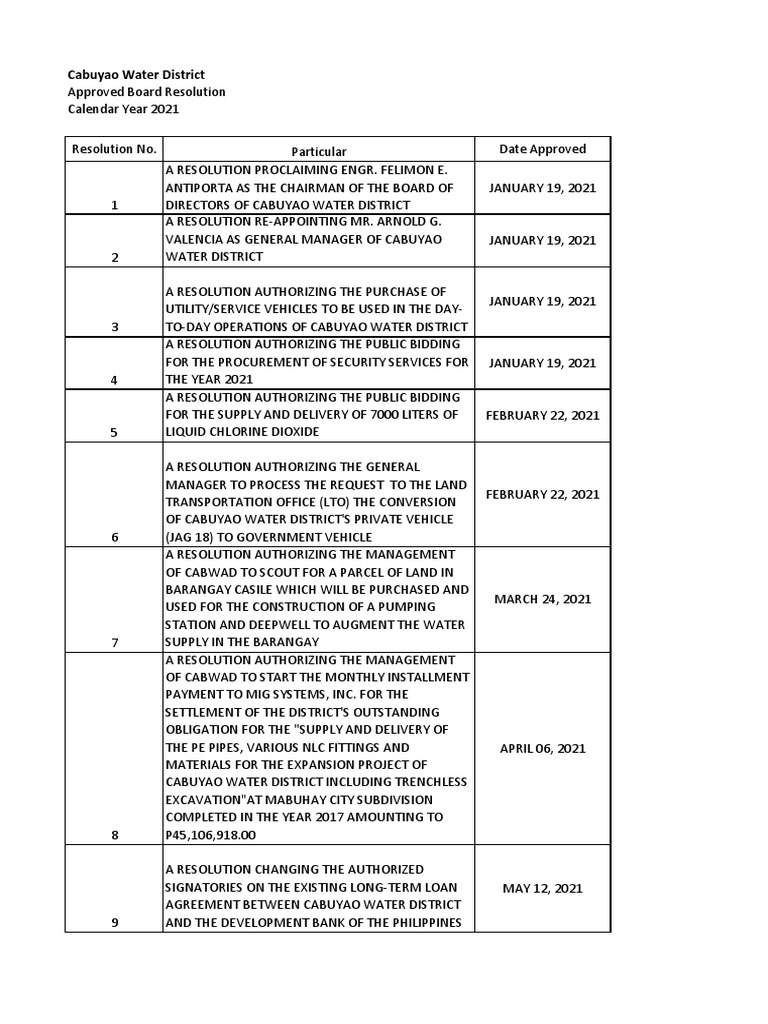 Cabuyao Water District
Approved Board Resolution
Calendar Year 2021

| Resolution No. | Particular | Date Approved |
|---|---|---|
| 1 | A RESOLUTION PROCLAIMING ENGR. FELIMON E. ANTIPORTA AS THE CHAIRMAN OF THE BOARD OF DIRECTORS OF CABUYAO WATER DISTRICT | JANUARY 19, 2021 |
| 2 | A RESOLUTION RE-APPOINTING MR. ARNOLD G. VALENCIA AS GENERAL MANAGER OF CABUYAO WATER DISTRICT | JANUARY 19, 2021 |
| 3 | A RESOLUTION AUTHORIZING THE PURCHASE OF UTILITY/SERVICE VEHICLES TO BE USED IN THE DAY-TO-DAY OPERATIONS OF CABUYAO WATER DISTRICT | JANUARY 19, 2021 |
| 4 | A RESOLUTION AUTHORIZING THE PUBLIC BIDDING FOR THE PROCUREMENT OF SECURITY SERVICES FOR THE YEAR 2021 | JANUARY 19, 2021 |
| 5 | A RESOLUTION AUTHORIZING THE PUBLIC BIDDING FOR THE SUPPLY AND DELIVERY OF 7000 LITERS OF LIQUID CHLORINE DIOXIDE | FEBRUARY 22, 2021 |
| 6 | A RESOLUTION AUTHORIZING THE GENERAL MANAGER TO PROCESS THE REQUEST TO THE LAND TRANSPORTATION OFFICE (LTO) THE CONVERSION OF CABUYAO WATER DISTRICT'S PRIVATE VEHICLE (JAG 18) TO GOVERNMENT VEHICLE | FEBRUARY 22, 2021 |
| 7 | A RESOLUTION AUTHORIZING THE MANAGEMENT OF CABWAD TO SCOUT FOR A PARCEL OF LAND IN BARANGAY CASILE WHICH WILL BE PURCHASED AND USED FOR THE CONSTRUCTION OF A PUMPING STATION AND DEEPWELL TO AUGMENT THE WATER SUPPLY IN THE BARANGAY | MARCH 24, 2021 |
| 8 | A RESOLUTION AUTHORIZING THE MANAGEMENT OF CABWAD TO START THE MONTHLY INSTALLMENT PAYMENT TO MIG SYSTEMS, INC. FOR THE SETTLEMENT OF THE DISTRICT'S OUTSTANDING OBLIGATION FOR THE "SUPPLY AND DELIVERY OF THE PE PIPES, VARIOUS NLC FITTINGS AND MATERIALS FOR THE EXPANSION PROJECT OF CABUYAO WATER DISTRICT INCLUDING TRENCHLESS EXCAVATION"AT MABUHAY CITY SUBDIVISION COMPLETED IN THE YEAR 2017 AMOUNTING TO P45,106,918.00 | APRIL 06, 2021 |
| 9 | A RESOLUTION CHANGING THE AUTHORIZED SIGNATORIES ON THE EXISTING LONG-TERM LOAN AGREEMENT BETWEEN CABUYAO WATER DISTRICT AND THE DEVELOPMENT BANK OF THE PHILIPPINES | MAY 12, 2021 |